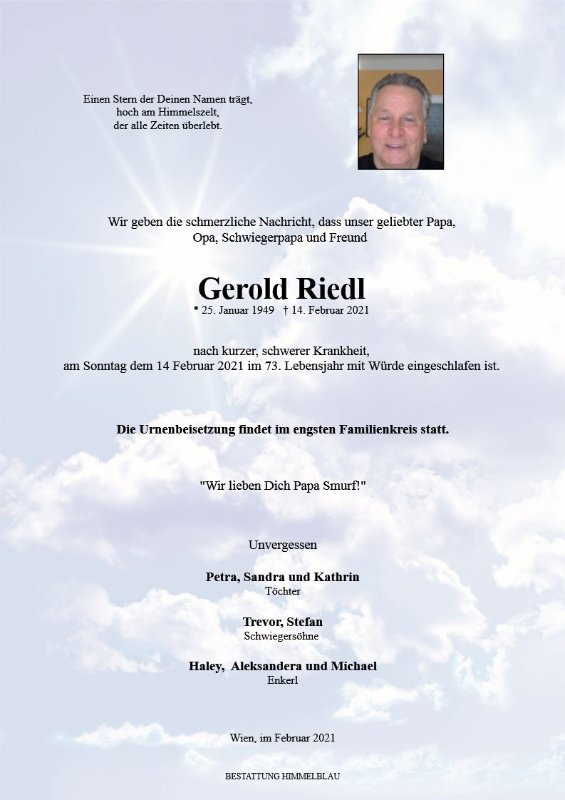 Einen Stern der Deinen Namen trägt,
hoch am Himmelszelt,
der alle Zeiten überlebt.

Wir geben die schmerzliche Nachricht, dass unser geliebter Papa, Opa, Schwiegerpapa und Freund

Gerold Riedl

* 25. Januar 1949 † 14. Februar 2021

nach kurzer, schwerer Krankheit,
am Sonntag dem 14 Februar 2021 im 73. Lebensjahr mit Würde eingeschlafen ist.

Die Urnenbeisetzung findet im engsten Familienkreis statt.

"Wir lieben Dich Papa Smurf!"

Unvergessen

Petra, Sandra und Kathrin
Töchter

Trevor, Stefan
Schwiegersöhne

Haley, Aleksandera und Michael
Enkerl

Wien, im Februar 2021

BESTATTUNG HIMMELBLAU